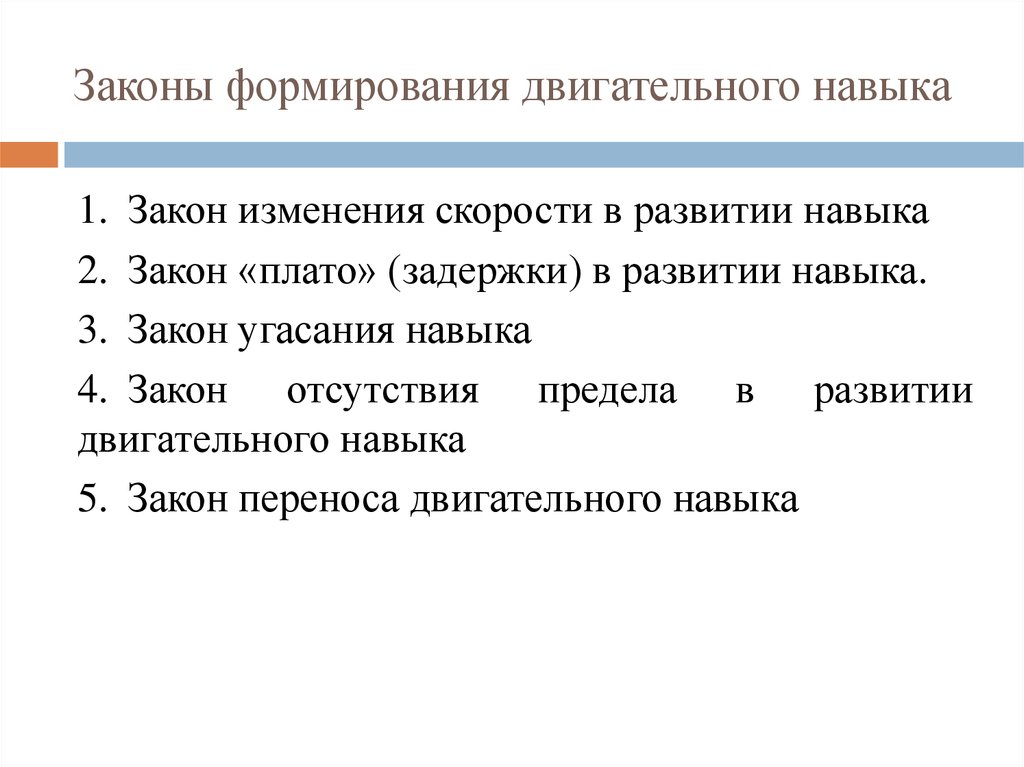 Законы формирования двигательного навыка

1. Закон изменения скорости в развитии навыка
2. Закон «плато» (задержки) в развитии навыка.
3. Закон угасания навыка
4. Закон отсутствия предела в развитии двигательного навыка
5. Закон переноса двигательного навыка